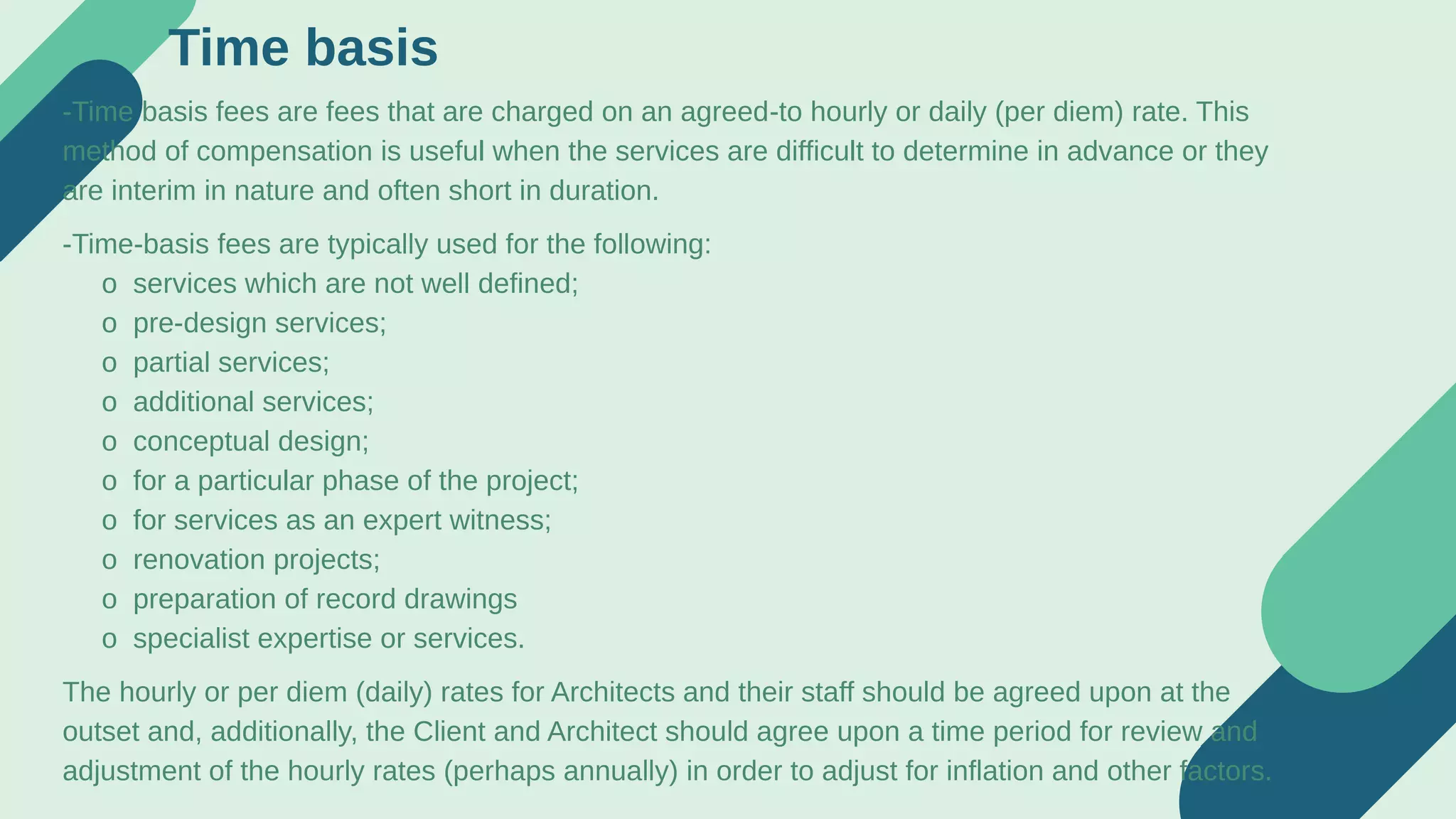 Time basis

-Time basis fees are fees that are charged on an agreed-to hourly or daily (per diem) rate. This method of compensation is useful when the services are difficult to determine in advance or they are interim in nature and often short in duration.

-Time-basis fees are typically used for the following:
o services which are not well defined;
o pre-design services;
o partial services;
o additional services;
o conceptual design;
o for a particular phase of the project;
o for services as an expert witness;
o renovation projects;
o preparation of record drawings
o specialist expertise or services.

The hourly or per diem (daily) rates for Architects and their staff should be agreed upon at the outset and, additionally, the Client and Architect should agree upon a time period for review and adjustment of the hourly rates (perhaps annually) in order to adjust for inflation and other factors.